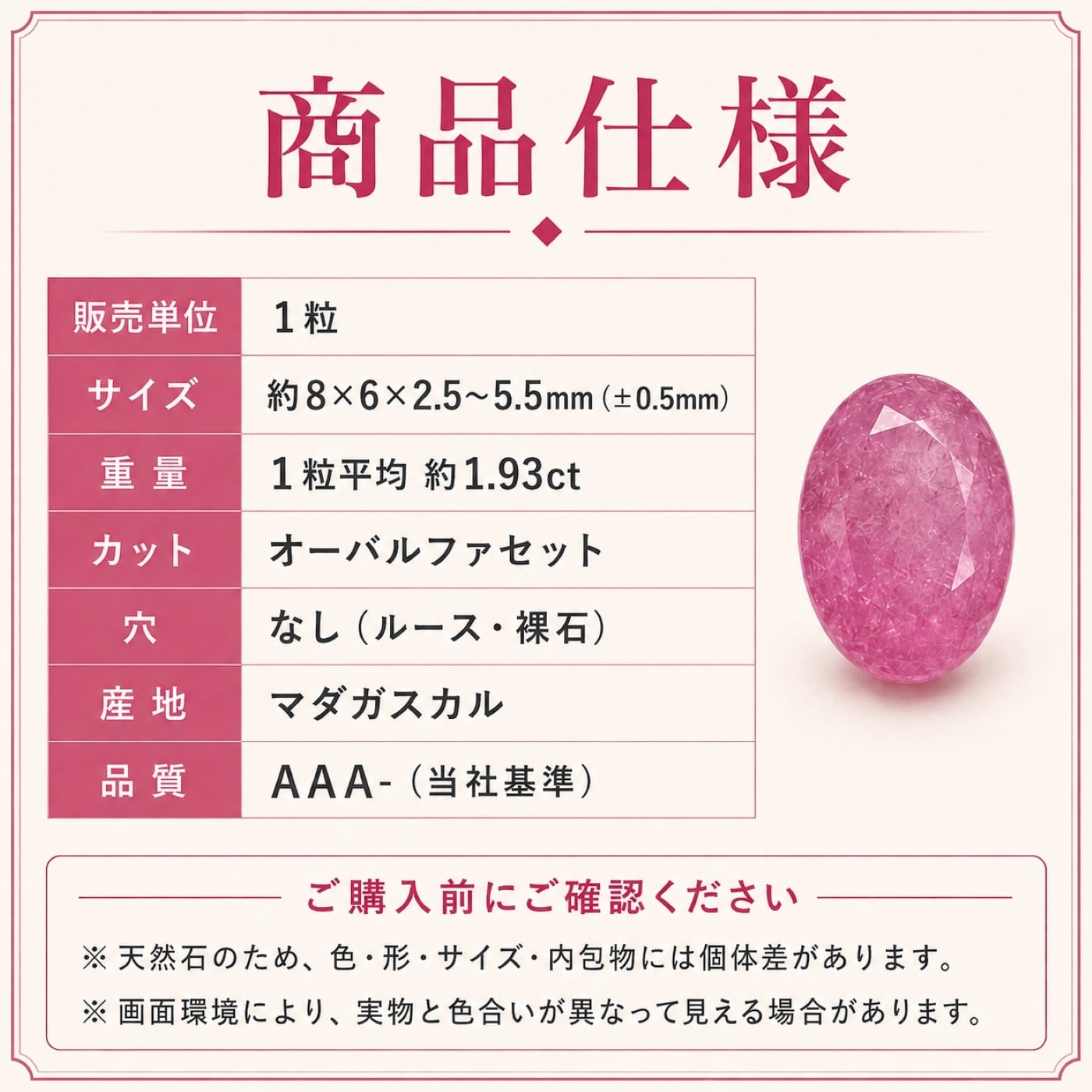 商品仕様

販売単位
1粒

サイズ
約8×6×2.5~5.5mm(±0.5mm)

重量
1粒平均 約1.93ct

カット
オーバルファセット

穴
なし(ルース・裸石)

産地
マダガスカル

品質
AAA-(当社基準)

ご購入前にご確認ください

※天然石のため、色・形・サイズ・内包物には個体差があります。

※画面環境により、実物と色合いが異なって見える場合があります。